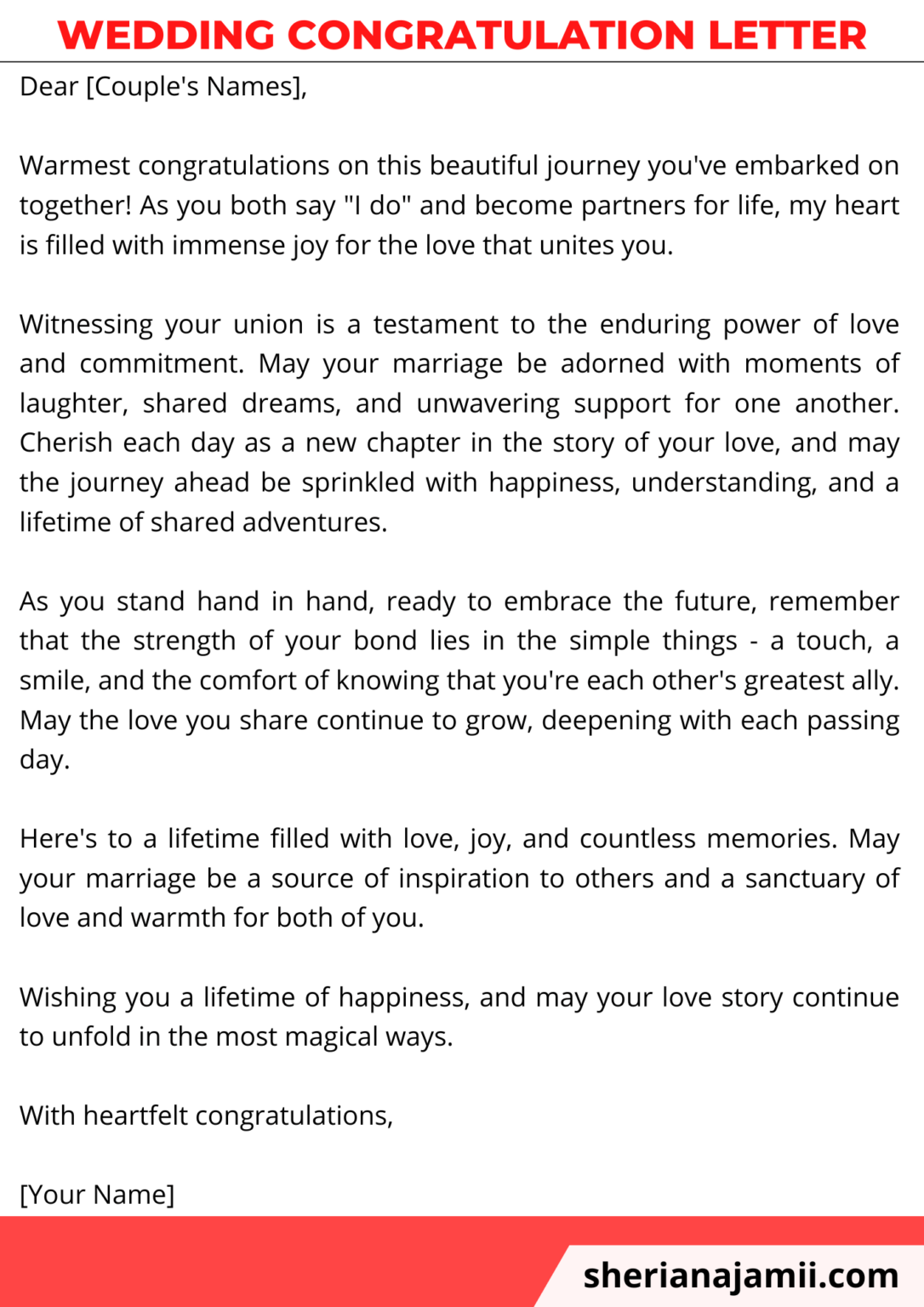 WEDDING CONGRATULATION LETTER

Dear [Couple's Names],

Warmest congratulations on this beautiful journey you've embarked on together! As you both say "I do" and become partners for life, my heart is filled with immense joy for the love that unites you.

Witnessing your union is a testament to the enduring power of love and commitment. May your marriage be adorned with moments of laughter, shared dreams, and unwavering support for one another. Cherish each day as a new chapter in the story of your love, and may the journey ahead be sprinkled with happiness, understanding, and a lifetime of shared adventures.

As you stand hand in hand, ready to embrace the future, remember that the strength of your bond lies in the simple things - a touch, a smile, and the comfort of knowing that you're each other's greatest ally. May the love you share continue to grow, deepening with each passing day.

Here's to a lifetime filled with love, joy, and countless memories. May your marriage be a source of inspiration to others and a sanctuary of love and warmth for both of you.

Wishing you a lifetime of happiness, and may your love story continue to unfold in the most magical ways.

With heartfelt congratulations,

[Your Name]

sherianajamii.com